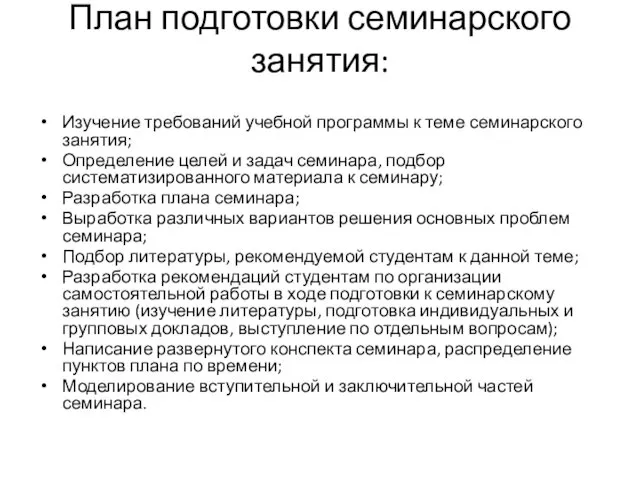 План подготовки семинарского занятия:

• Изучение требований учебной программы к теме семинарского занятия;
• Определение целей и задач семинара, подбор систематизированного материала к семинару;
• Разработка плана семинара;
• Выработка различных вариантов решения основных проблем семинара;
• Подбор литературы, рекомендуемой студентам к данной теме;
• Разработка рекомендаций студентам по организации самостоятельной работы в ходе подготовки к семинарскому занятию (изучение литературы, подготовка индивидуальных и групповых докладов, выступление по отдельным вопросам);
• Написание развернутого конспекта семинара, распределение пунктов плана по времени;
• Моделирование вступительной и заключительной частей семинара.